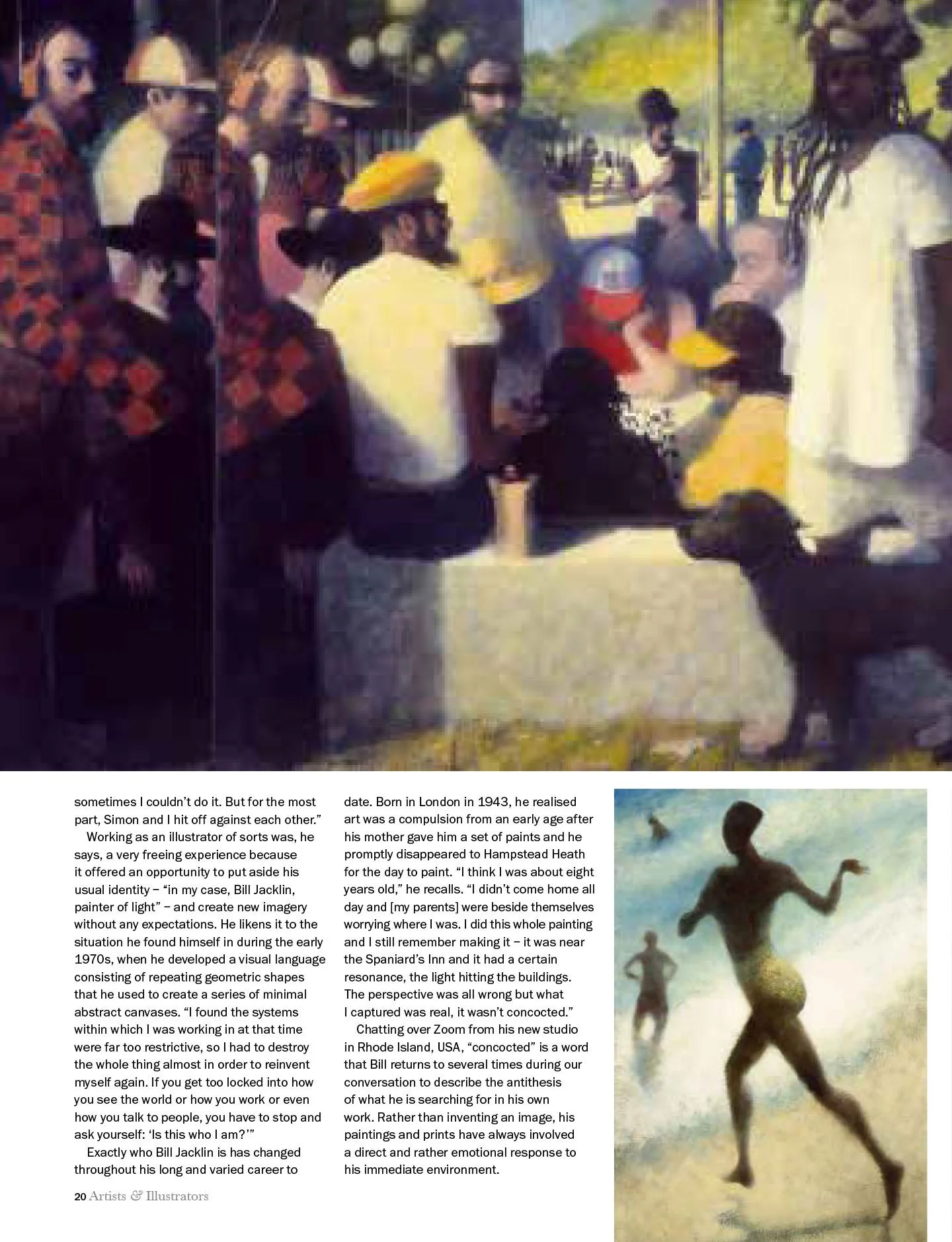 sometimes I couldn't do it. But for the most part, Simon and I hit off against each other."

Working as an illustrator of sorts was, he says, a very freeing experience because it offered an opportunity to put aside his usual identity – "in my case, Bill Jacklin, painter of light" – and create new imagery without any expectations. He likens it to the situation he found himself in during the early 1970s, when he developed a visual language consisting of repeating geometric shapes that he used to create a series of minimal abstract canvases. "I found the systems within which I was working in at that time were far too restrictive, so I had to destroy the whole thing almost in order to reinvent myself again. If you get too locked into how you see the world or how you work or even how you talk to people, you have to stop and ask yourself: 'Is this who I am?'"

Exactly who Bill Jacklin is has changed throughout his long and varied career to date. Born in London in 1943, he realised art was a compulsion from an early age after his mother gave him a set of paints and he promptly disappeared to Hampstead Heath for the day to paint. "I think I was about eight years old," he recalls. "I didn't come home all day and [my parents] were beside themselves worrying where I was. I did this whole painting and I still remember making it – it was near the Spaniard's Inn and it had a certain resonance, the light hitting the buildings. The perspective was all wrong but what I captured was real, it wasn't concocted."

Chatting over Zoom from his new studio in Rhode Island, USA, "concocted" is a word that Bill returns to several times during our conversation to describe the antithesis of what he is searching for in his own work. Rather than inventing an image, his paintings and prints have always involved a direct and rather emotional response to his immediate environment.

20 Artists & Illustrators